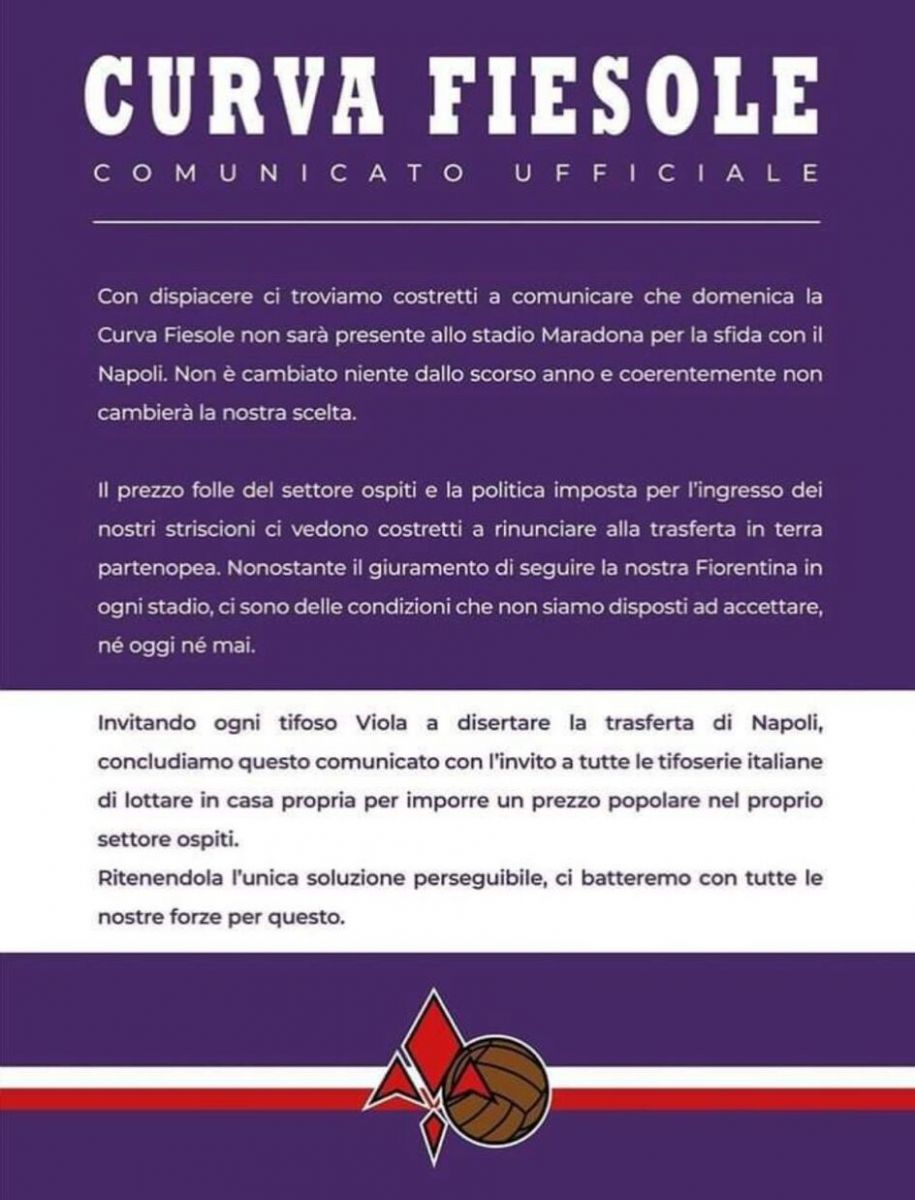 CURVA FIESOLE
COMUNICATO UFFICIALE

Con dispiacere ci troviamo costretti a comunicare che domenica la Curva Fiesole non sarà presente allo stadio Maradona per la sfida con il Napoli. Non è cambiato niente dallo scorso anno e coerentemente non cambierà la nostra scelta.

Il prezzo folle del settore ospiti e la politica imposta per l'ingresso dei nostri striscioni ci vedono costretti a rinunciare alla trasferta in terra partenopea. Nonostante il giuramento di seguire la nostra Fiorentina in ogni stadio, ci sono delle condizioni che non siamo disposti ad accettare, né oggi né mai.

Invitando ogni tifoso Viola a disertare la trasferta di Napoli, concludiamo questo comunicato con l'invito a tutte le tifoserie italiane di lottare in casa propria per imporre un prezzo popolare nel proprio settore ospiti.
Ritenendola l'unica soluzione perseguibile, ci batteremo con tutte le nostre forze per questo.